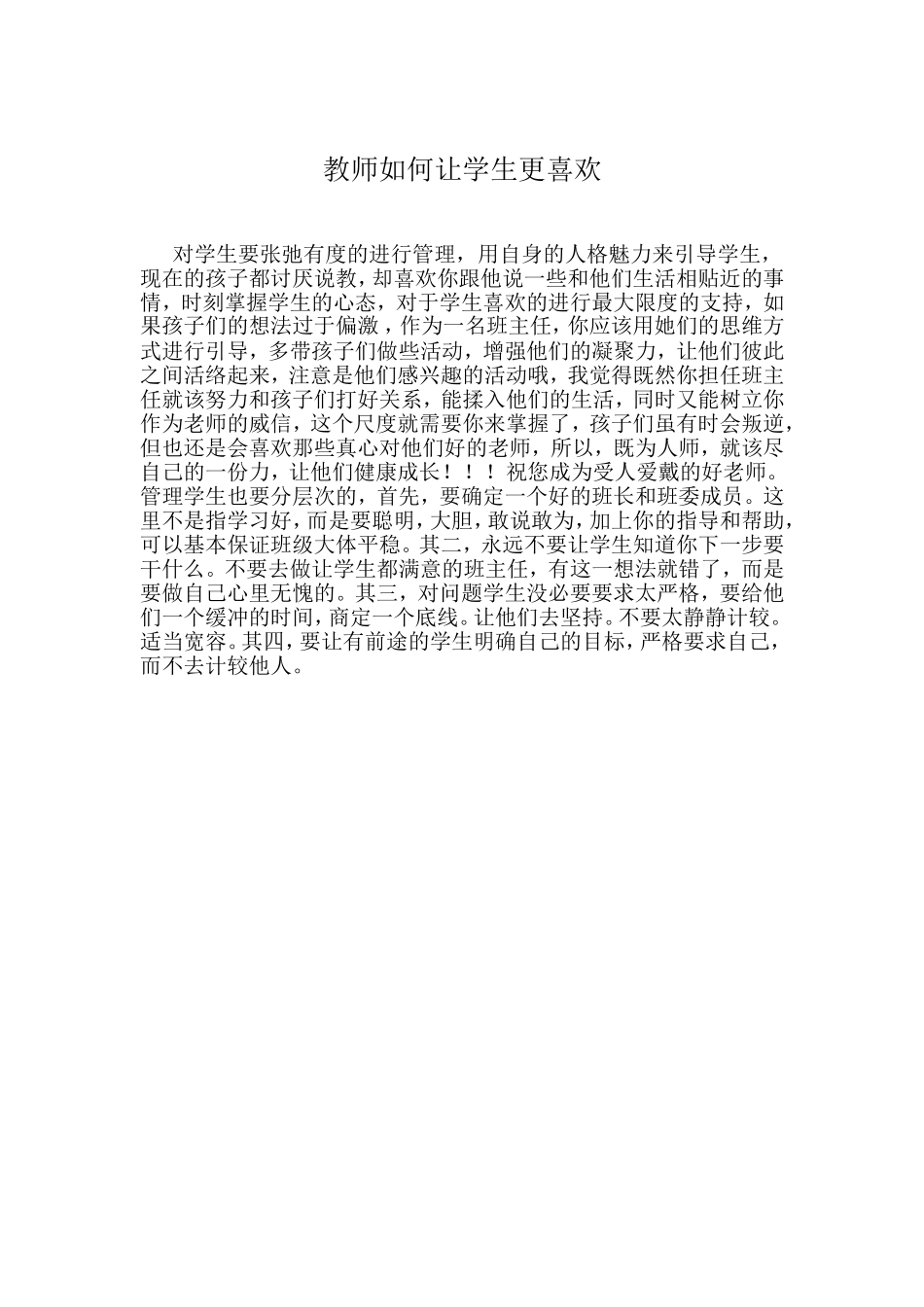 教师如何让学生更喜欢

对学生要张弛有度的进行管理，用自身的人格魅力来引导学生，现在的孩子都讨厌说教，却喜欢你跟他说一些和他们生活相贴近的事情，时刻掌握学生的心态，对于学生喜欢的进行最大限度的支持，如果孩子们的想法过于偏激，作为一名班主任，你应该用她们的思维方式进行引导，多带孩子们做些活动，增强他们的凝聚力，让他们彼此之间活络起来，注意是他们感兴趣的活动哦，我觉得既然你担任班主任就该努力和孩子们打好关系，能揉入他们的生活，同时又能树立你作为老师的威信，这个尺度就需要你来掌握了，孩子们虽有时会叛逆，但也还是会喜欢那些真心对他们好的老师，所以，既为人师，就该尽自己的一份力，让他们健康成长！！！祝您成为受人爱戴的好老师。管理学生也要分层次的，首先，要确定一个好的班长和班委成员。这里不是指学习好，而是要聪明，大胆，敢说敢为，加上你的指导和帮助，可以基本保证班级大体平稳。其二，永远不要让学生知道你下一步要干什么。不要去做让学生都满意的班主任，有这一想法就错了，而是要做自己心里无愧的。其三，对问题学生没必要要求太严格，要给他们一个缓冲的时间，商定一个底线。让他们去坚持。不要太静静计较。适当宽容。其四，要让有前途的学生明确自己的目标，严格要求自己，而不去计较他人。